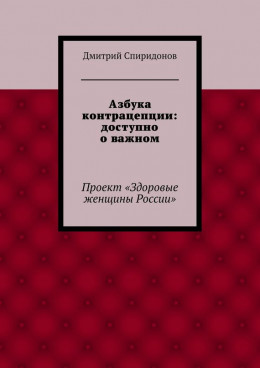 Дмитрий Спиридонов

Азбука контрацепции: доступно о важном

Проект «Здоровые женщины России»